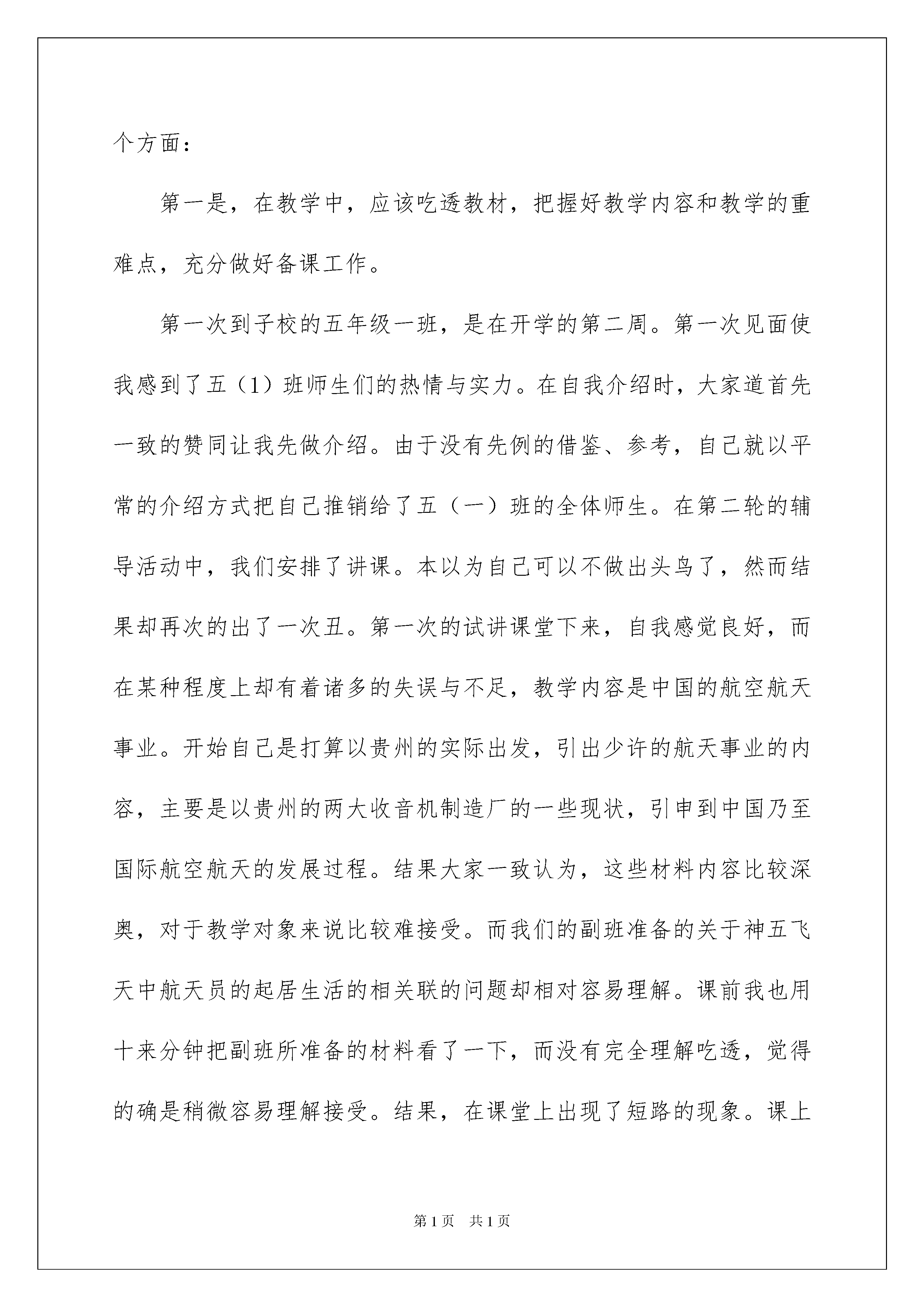 个方面：

第一是，在教学中，应该吃透教材，把握好教学内容和教学的重难点，充分做好备课工作。

第一次到子校的五年级一班，是在开学的第二周。第一次见面使我感到了五（1）班师生们的热情与实力。在自我介绍时，大家道首先一致的赞同让我先做介绍。由于没有先例的借鉴、参考，自己就以平常的介绍方式把自己推销给了五（一）班的全体师生。在第二轮的辅导活动中，我们安排了讲课。本以为自己可以不做出头鸟了，然而结果却再次的出了一次丑。第一次的试讲课堂下来，自我感觉良好，而在某种程度上却有着诸多的失误与不足，教学内容是中国的航空航天事业。开始自己是打算以贵州的实际出发，引出少许的航天事业的内容，主要是以贵州的两大收音机制造厂的一些现状，引申到中国乃至国际航空航天的发展过程。结果大家一致认为，这些材料内容比较深奥，对于教学对象来说比较难接受。而我们的副班准备的关于神五飞天中航天员的起居生活的相关联的问题却相对容易理解。课前我也用十来分钟把副班所准备的材料看了一下，而没有完全理解吃透，觉得的确是稍微容易理解接受。结果，在课堂上出现了短路的现象。课上

第1页 共1页